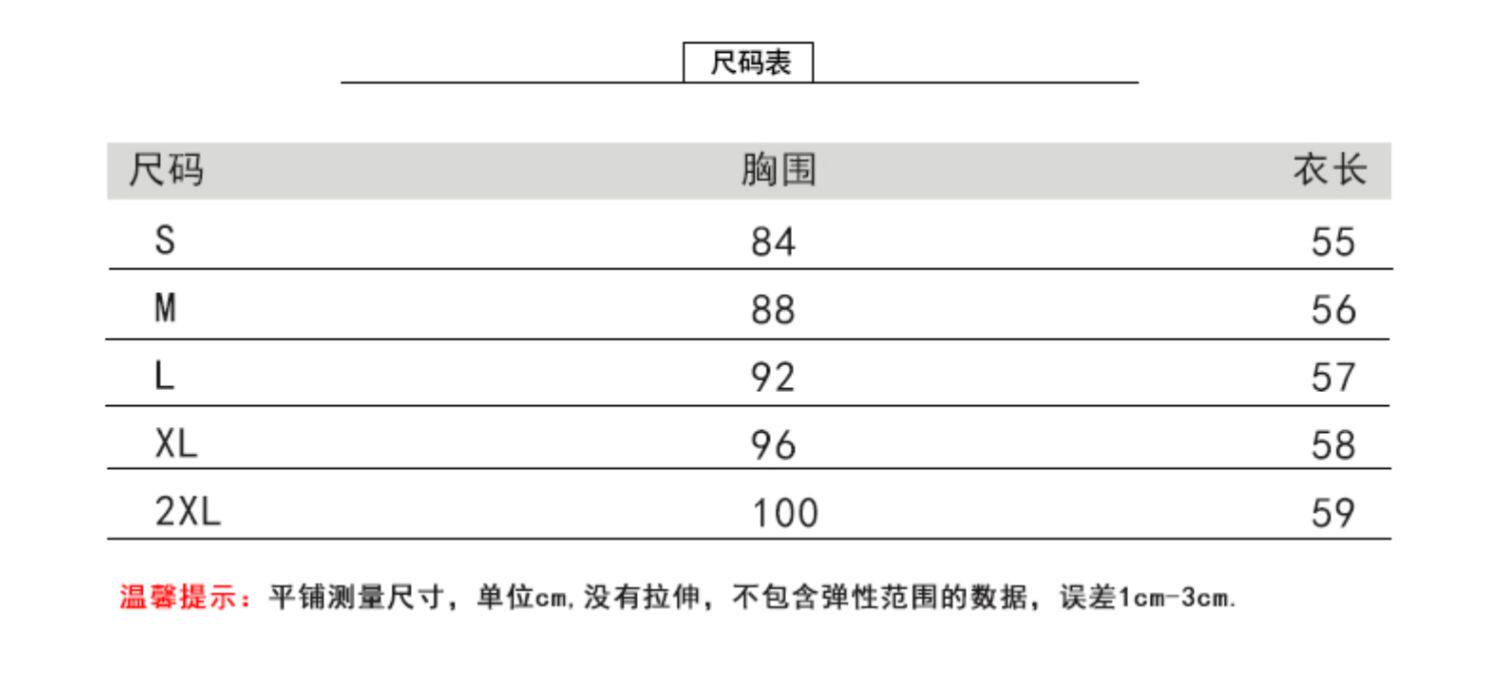 尺码表

| 尺码 | 胸围 | 衣长 |
|---|---|---|
| S | 84 | 55 |
| M | 88 | 56 |
| L | 92 | 57 |
| XL | 96 | 58 |
| 2XL | 100 | 59 |

温馨提示：平铺测量尺寸，单位cm,没有拉伸，不包含弹性范围的数据，误差1cm-3cm.